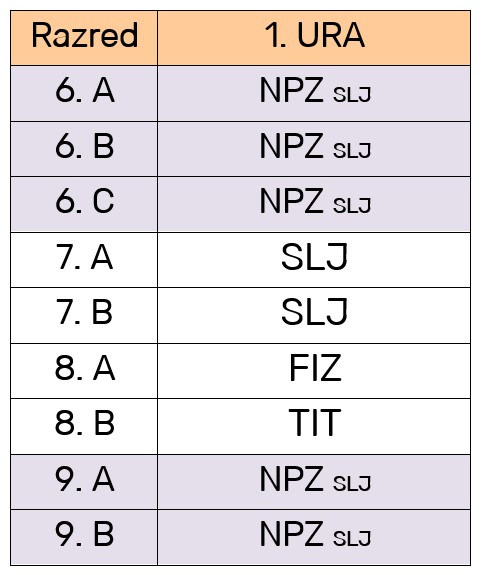 | Razred | 1. URA |
|---|---|
| 6. A | NPZ SLJ |
| 6. B | NPZ SLJ |
| 6. C | NPZ SLJ |
| 7. A | SLJ |
| 7. B | SLJ |
| 8. A | FIZ |
| 8. B | TIT |
| 9. A | NPZ SLJ |
| 9. B | NPZ SLJ |